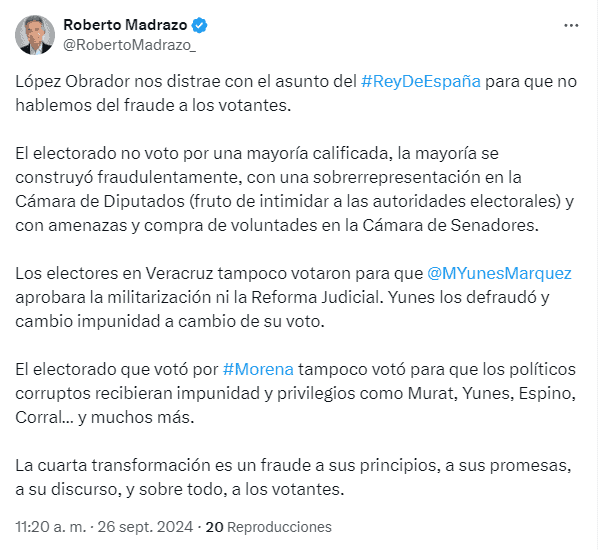 Roberto Madrazo
@RobertoMadrazo_

López Obrador nos distrae con el asunto del #ReyDeEspaña para que no hablemos del fraude a los votantes.

El electorado no voto por una mayoría calificada, la mayoría se construyó fraudulentamente, con una sobrerrepresentación en la Cámara de Diputados (fruto de intimidar a las autoridades electorales) y con amenazas y compra de voluntades en la Cámara de Senadores.

Los electores en Veracruz tampoco votaron para que @MYunesMarquez aprobara la militarización ni la Reforma Judicial. Yunes los defraudó y cambio impunidad a cambio de su voto.

El electorado que votó por #Morena tampoco votó para que los políticos corruptos recibieran impunidad y privilegios como Murat, Yunes, Espino, Corral... y muchos más.

La cuarta transformación es un fraude a sus principios, a sus promesas, a su discurso, y sobre todo, a los votantes.

11:20 a. m. · 26 sept. 2024 · 20 Reproducciones